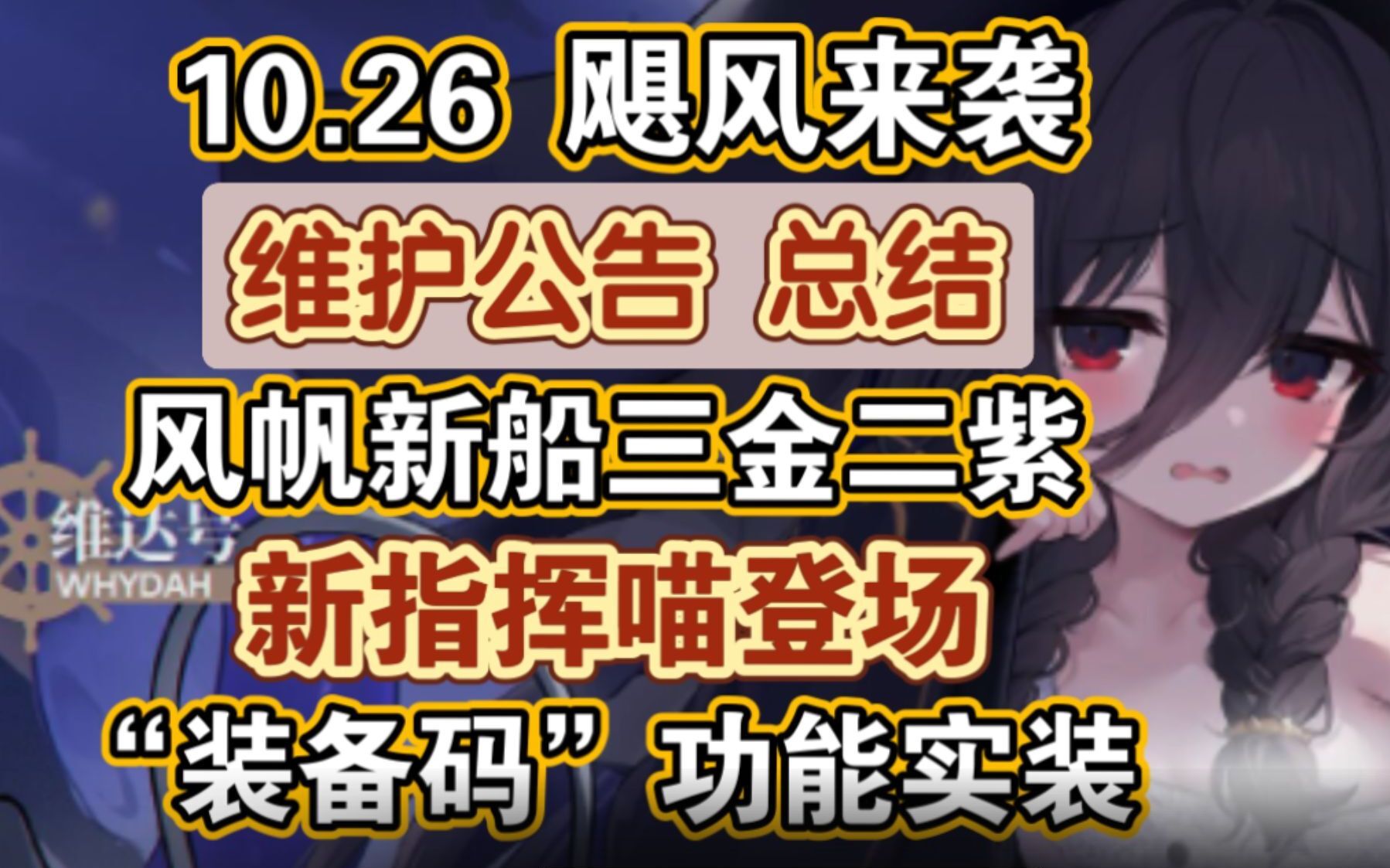 10.26 飓风来袭

维护公告 总结

风帆新船三金二紫

维达号
WHYDAH

新指挥喵登场

“装备码”功能实装